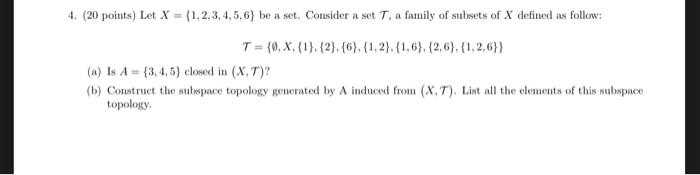 4. (20 points) Let $X = \{1, 2, 3, 4, 5, 6\}$ be a set. Consider a set $\mathcal{T}$, a family of subsets of $X$ defined as follow:

$\mathcal{T} = \{\emptyset, X, \{1\}, \{2\}, \{6\}, \{1, 2\}, \{1, 6\}, \{2, 6\}, \{1, 2, 6\}\}$

(a) Is $A = \{3, 4, 5\}$ closed in $(X, \mathcal{T})$?

(b) Construct the subspace topology generated by A induced from $(X, \mathcal{T})$. List all the elements of this subspace topology.